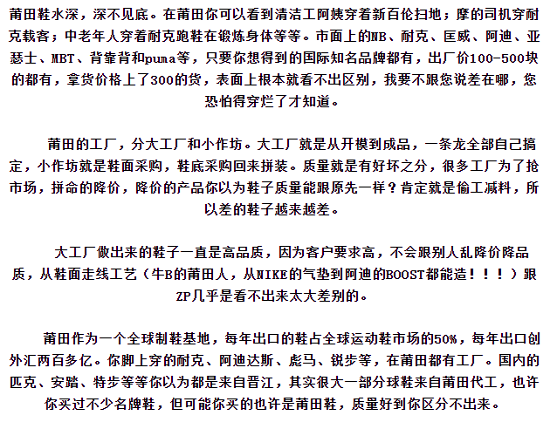 莆田鞋水深，深不见底。在莆田你可以看到清洁工阿姨穿着新百伦扫地；摩的司机穿耐克载客；中老年人穿着耐克跑鞋在锻炼身体等等。市面上的NB、耐克、匡威、阿迪、亚瑟士、MBT、背靠背和puma等，只要你想得到的国际知名品牌都有，出厂价100-500块的都有，拿货价格上了300的货，表面上根本就看不出区别，我要不跟您说差在哪，您恐怕得穿烂了才知道。

莆田的工厂，分大工厂和小作坊。大工厂就是从开模到成品，一条龙全部自己搞定，小作坊就是鞋面采购，鞋底采购回来拼装。质量就是有好坏之分，很多工厂为了抢市场，拼命的降价，降价的产品你以为鞋子质量能跟原先一样？肯定就是偷工减料，所以差的鞋子越来越差。

大工厂做出来的鞋子一直是高品质，因为客户要求高，不会跟别人乱降价降品质，从鞋面走线工艺（牛B的莆田人，从NIKE的气垫到阿迪的BOOST都能造！！！）跟ZP几乎是看不出来太大差别的。

莆田作为一个全球制鞋基地，每年出口的鞋占全球运动鞋市场的50%，每年出口创外汇两百多亿。你脚上穿的耐克、阿迪达斯、彪马、锐步等，在莆田都有工厂。国内的匹克、安踏、特步等等你以为都是来自晋江，其实很大一部分球鞋来自莆田代工，也许你买过不少名牌鞋，但可能你买的也许是莆田鞋，质量好到你区分不出来。